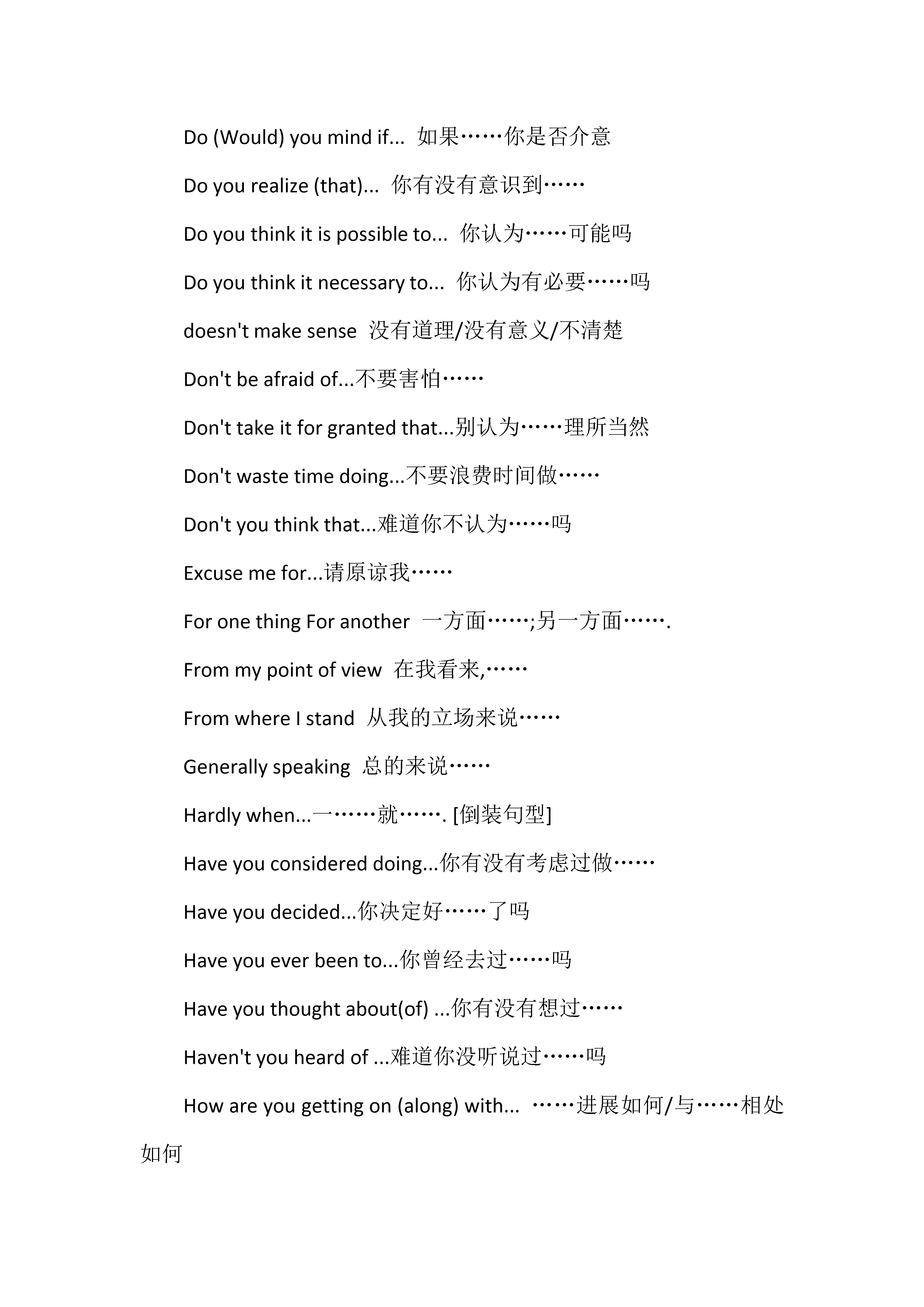 Do (Would) you mind if... 如果……你是否介意

Do you realize (that)... 你有没有意识到……

Do you think it is possible to... 你认为……可能吗

Do you think it necessary to... 你认为有必要……吗

doesn't make sense 没有道理/没有意义/不清楚

Don't be afraid of...不要害怕……

Don't take it for granted that...别认为……理所当然

Don't waste time doing...不要浪费时间做……

Don't you think that...难道你不认为……吗

Excuse me for...请原谅我……

For one thing For another 一方面……;另一方面…….

From my point of view 在我看来,……

From where I stand 从我的立场来说……

Generally speaking 总的来说……

Hardly when...一……就……. [倒装句型]

Have you considered doing...你有没有考虑过做……

Have you decided...你决定好……了吗

Have you ever been to...你曾经去过……吗

Have you thought about(of) ...你有没有想过……

Haven't you heard of ...难道你没听说过……吗

How are you getting on (along) with... ……进展如何/与……相处如何